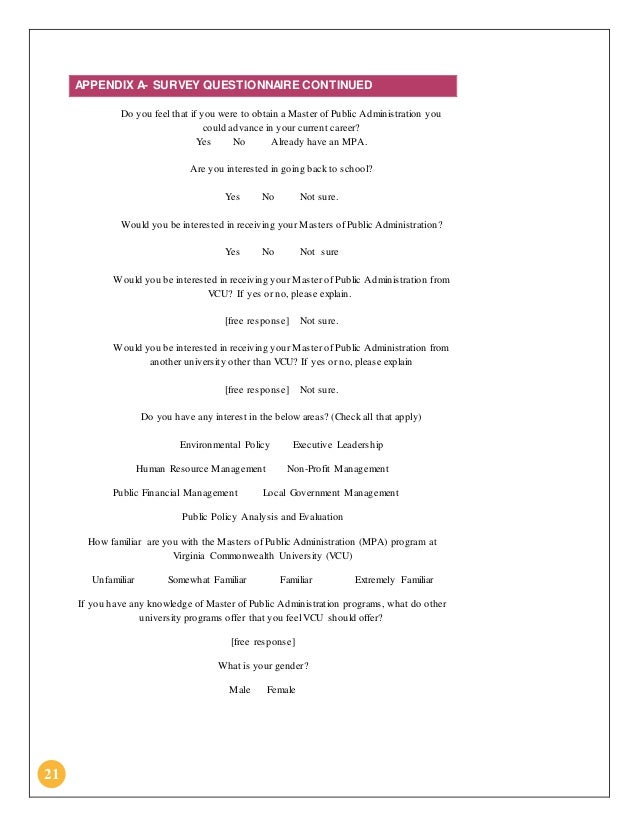 APPENDIX A- SURVEY QUESTIONNAIRE CONTINUED

Do you feel that if you were to obtain a Master of Public Administration you could advance in your current career?
Yes No Already have an MPA.

Are you interested in going back to school?

Yes No Not sure.

Would you be interested in receiving your Masters of Public Administration?

Yes No Not sure

Would you be interested in receiving your Master of Public Administration from VCU? If yes or no, please explain.

[free response] Not sure.

Would you be interested in receiving your Master of Public Administration from another university other than VCU? If yes or no, please explain

[free response] Not sure.

Do you have any interest in the below areas? (Check all that apply)

Environmental Policy Executive Leadership

Human Resource Management Non-Profit Management

Public Financial Management Local Government Management

Public Policy Analysis and Evaluation

How familiar are you with the Masters of Public Administration (MPA) program at Virginia Commonwealth University (VCU)

Unfamiliar Somewhat Familiar Familiar Extremely Familiar

If you have any knowledge of Master of Public Administration programs, what do other university programs offer that you feel VCU should offer?

[free response]

What is your gender?

Male Female

21